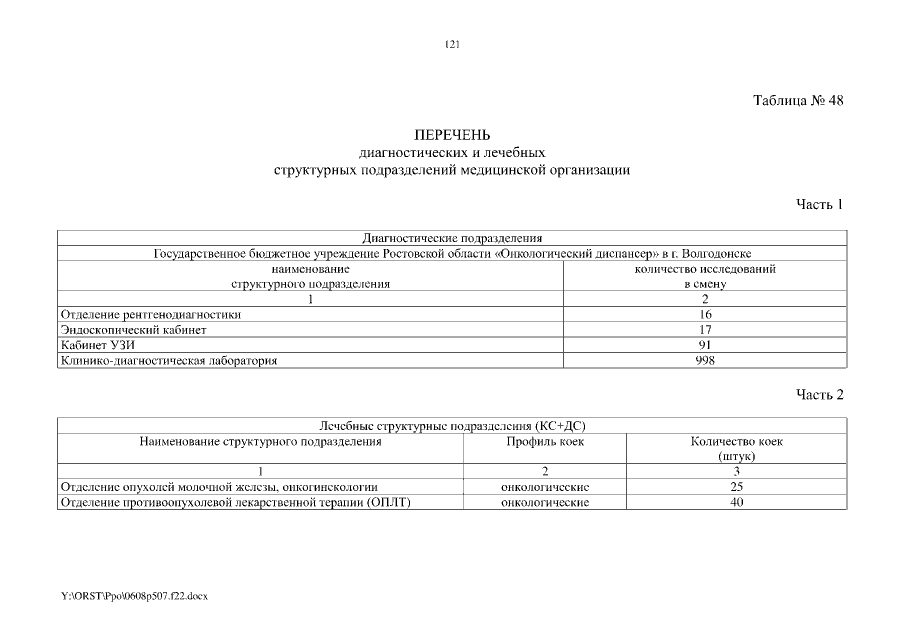 121

Таблица № 48

ПЕРЕЧЕНЬ
диагностических и лечебных
структурных подразделений медицинской организации

Часть 1

| Диагностические подразделения | |
|---|---|
| Государственное бюджетное учреждение Ростовской области «Онкологический диспансер» в г. Волгодонске | |
| наименование структурного подразделения | количество исследований в смену |
| 1 | 2 |
| Отделение рентгенодиагностики | 16 |
| Эндоскопический кабинет | 17 |
| Кабинет УЗИ | 91 |
| Клинико-диагностическая лаборатория | 998 |

Часть 2

| Лечебные структурные подразделения (КС+ДС) | | |
|---|---|---|
| Наименование структурного подразделения | Профиль коек | Количество коек (штук) |
| 1 | 2 | 3 |
| Отделение опухолей молочной железы, онкогинекологии | онкологические | 25 |
| Отделение противоопухолевой лекарственной терапии (ОПЛТ) | онкологические | 40 |

Y:\ORST\Ppo\0608p507.f22.docx